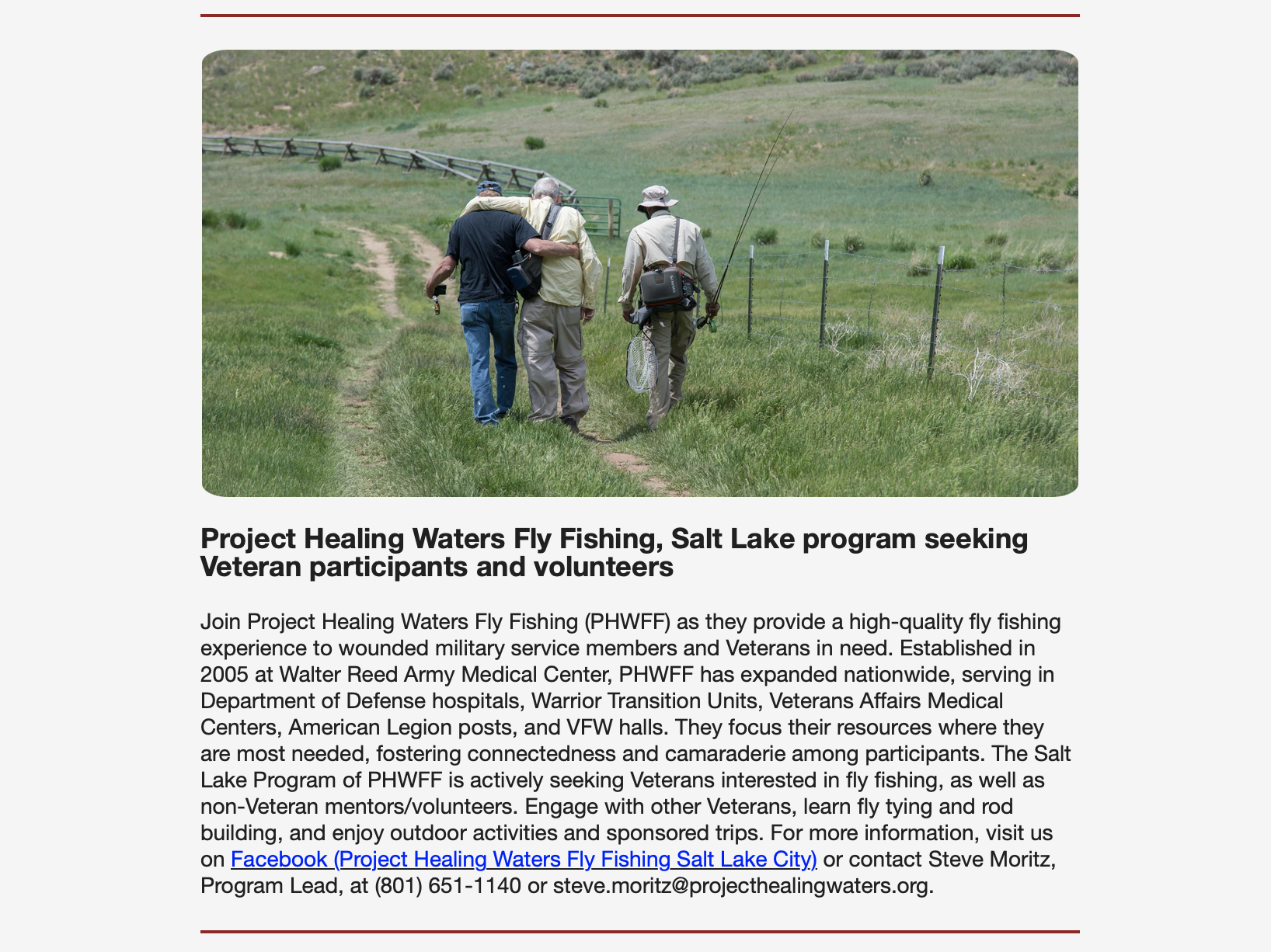 Project Healing Waters Fly Fishing, Salt Lake program seeking Veteran participants and volunteers

Join Project Healing Waters Fly Fishing (PHWFF) as they provide a high-quality fly fishing experience to wounded military service members and Veterans in need. Established in 2005 at Walter Reed Army Medical Center, PHWFF has expanded nationwide, serving in Department of Defense hospitals, Warrior Transition Units, Veterans Affairs Medical Centers, American Legion posts, and VFW halls. They focus their resources where they are most needed, fostering connectedness and camaraderie among participants. The Salt Lake Program of PHWFF is actively seeking Veterans interested in fly fishing, as well as non-Veteran mentors/volunteers. Engage with other Veterans, learn fly tying and rod building, and enjoy outdoor activities and sponsored trips. For more information, visit us on Facebook (Project Healing Waters Fly Fishing Salt Lake City) or contact Steve Moritz, Program Lead, at (801) 651-1140 or steve.moritz@projecthealingwaters.org.